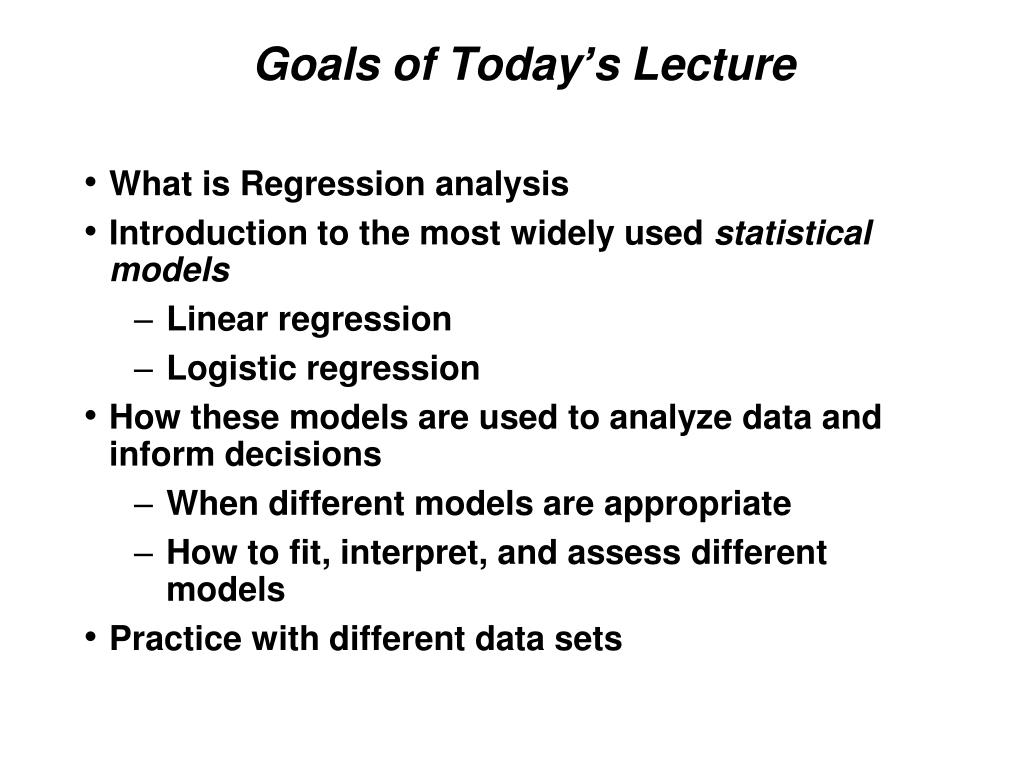 Goals of Today’s Lecture

• What is Regression analysis
• Introduction to the most widely used statistical models
– Linear regression
– Logistic regression
• How these models are used to analyze data and inform decisions
– When different models are appropriate
– How to fit, interpret, and assess different models
• Practice with different data sets